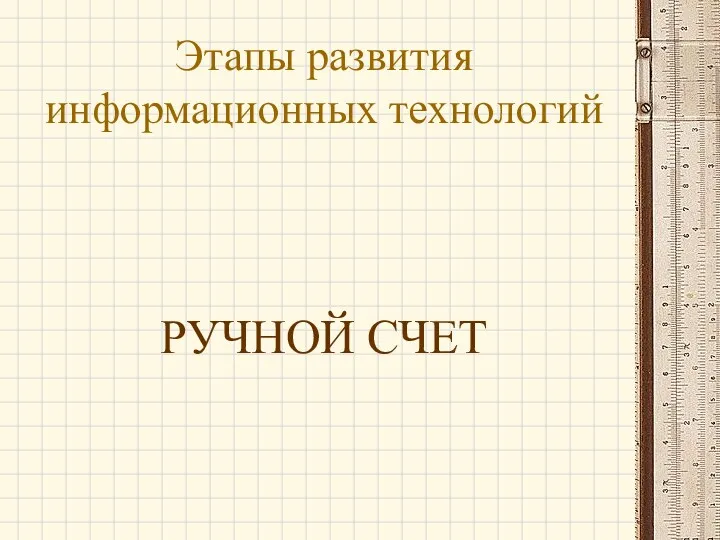 Этапы развития информационных технологий

РУЧНОЙ СЧЕТ